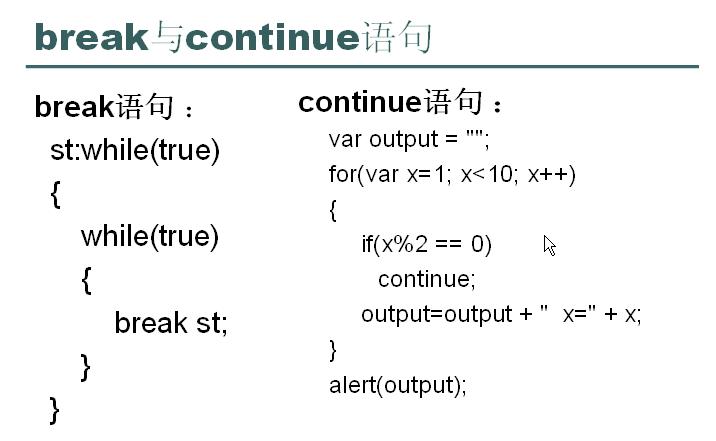 break与continue语句

break语句：
st:while(true)
{
while(true)
{
break st;
}
}

continue语句：
var output = "";
for(var x=1; x<10; x++)
{
if(x%2 == 0)
continue;
output=output + " x=" + x;
}
alert(output);